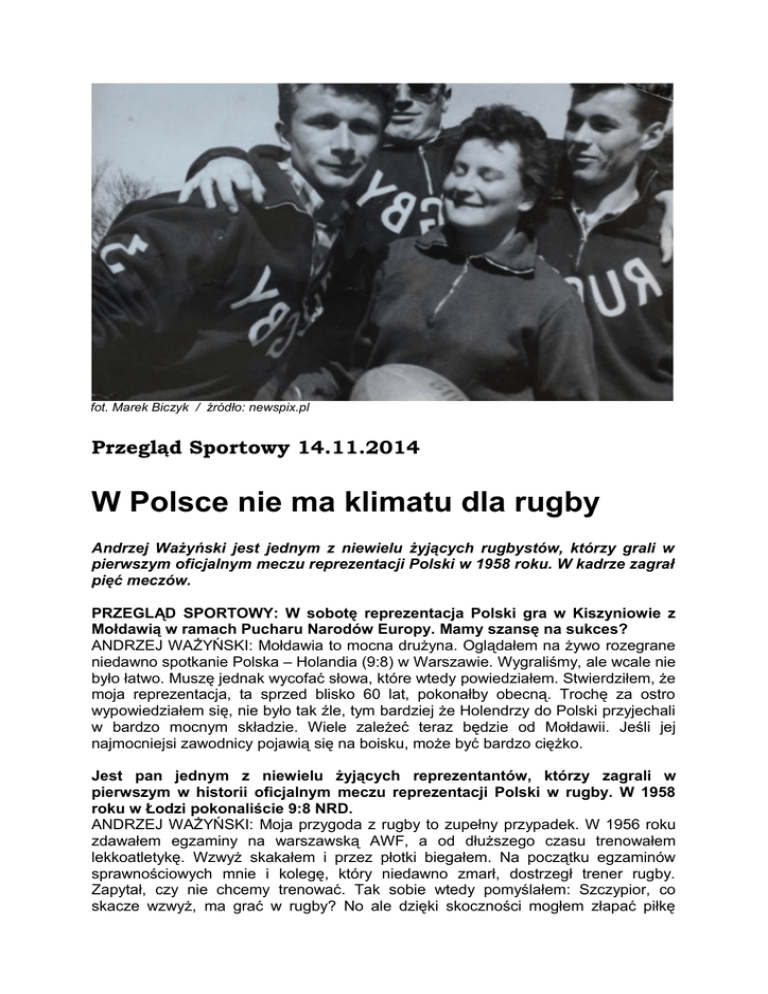 fot. Marek Biczyk / źródło: newspix.pl

Przegląd Sportowy 14.11.2014

W Polsce nie ma klimatu dla rugby

Andrzej Ważyński jest jednym z niewielu żyjących rugbystów, którzy grali w pierwszym oficjalnym meczu reprezentacji Polski w 1958 roku. W kadrze zagrał pięć meczów.

PRZEGLĄD SPORTOWY: W sobotę reprezentacja Polski gra w Kiszyniowie z Mołdawią w ramach Pucharu Narodów Europy. Mamy szansę na sukces?
ANDRZEJ WAŻYŃSKI: Mołdawia to mocna drużyna. Oglądałem na żywo rozegrane niedawno spotkanie Polska – Holandia (9:8) w Warszawie. Wygraliśmy, ale wcale nie było łatwo. Muszę jednak wycofać słowa, które wtedy powiedziałem. Stwierdziłem, że moja reprezentacja, ta sprzed blisko 60 lat, pokonałby obecną. Trochę za ostro wypowiedziałem się, nie było tak źle, tym bardziej że Holendrzy do Polski przyjechali w bardzo mocnym składzie. Wiele zależeć teraz będzie od Mołdawii. Jeśli jej najmocniejsi zawodnicy pojawią się na boisku, może być bardzo ciężko.

Jest pan jednym z niewielu żyjących reprezentantów, którzy zagrali w pierwszym w historii oficjalnym meczu reprezentacji Polski w rugby. W 1958 roku w Łodzi pokonaliście 9:8 NRD.
ANDRZEJ WAŻYŃSKI: Moja przygoda z rugby to zupełny przypadek. W 1956 roku zdawałem egzaminy na warszawską AWF, a od dłuższego czasu trenowałem lekkoatletykę. Wzwyż skakałem i przez płotki biegałem. Na początku egzaminów sprawnościowych mnie i kolegę, który niedawno zmarł, dostrzegł trener rugby. Zapytał, czy nie chcemy trenować. Tak sobie wtedy pomyślałem: Szczypior, co skacze wzwyż, ma grać w rugby? No ale dzięki skoczności mogłem złapać piłkę